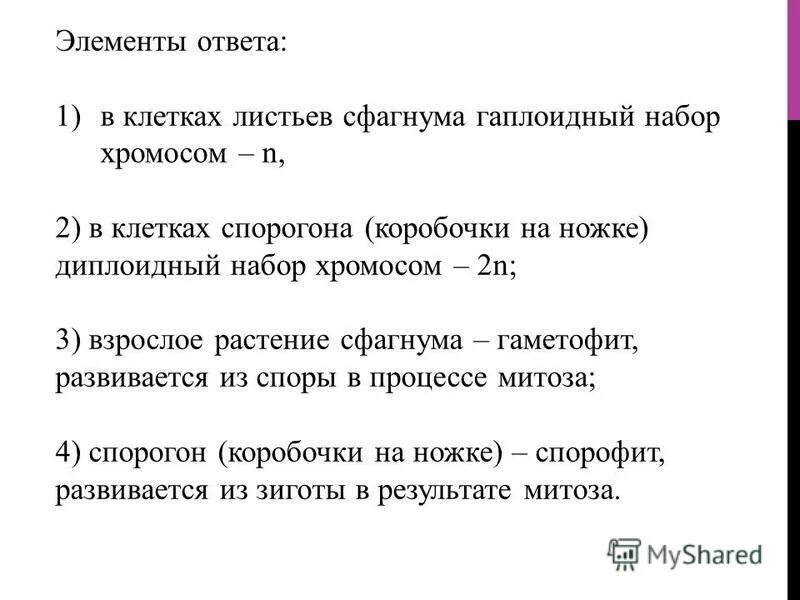 Элементы ответа:

1) в клетках листьев сфагнума гаплоидный набор хромосом – n,

2) в клетках спорогона (коробочки на ножке) диплоидный набор хромосом – 2n;

3) взрослое растение сфагнума – гаметофит, развивается из споры в процессе митоза;

4) спорогон (коробочки на ножке) – спорофит, развивается из зиготы в результате митоза.

MyShared